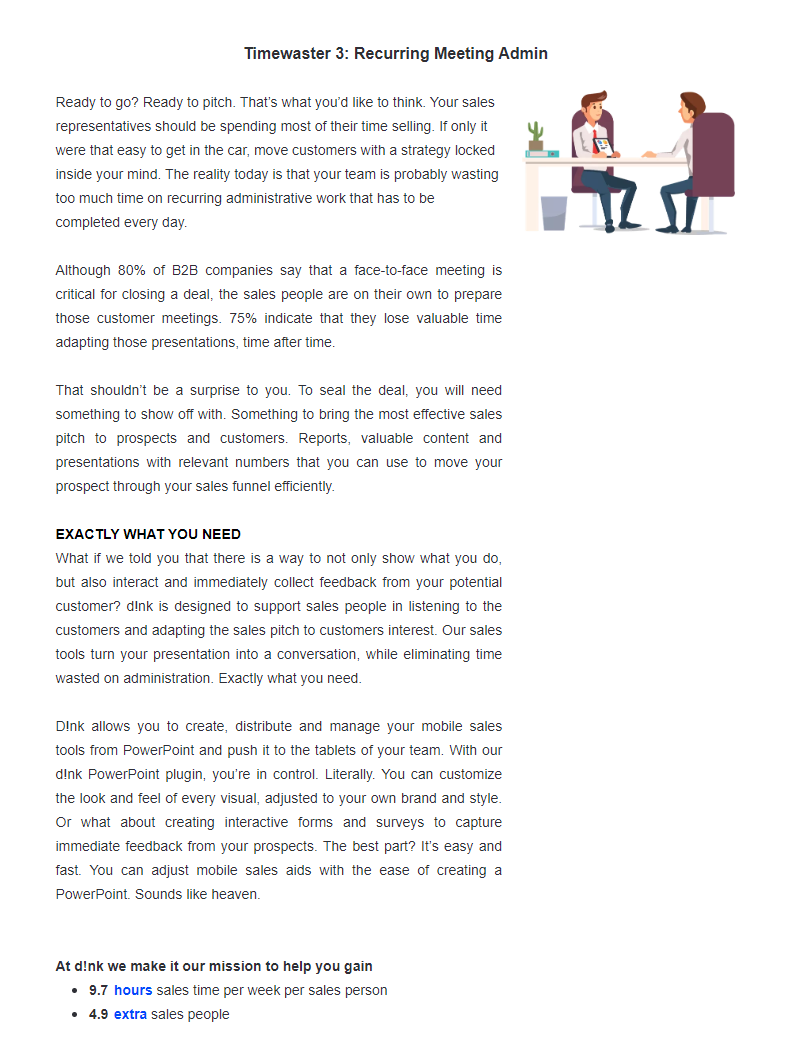 Timewaster 3: Recurring Meeting Admin

Ready to go? Ready to pitch. That's what you'd like to think. Your sales representatives should be spending most of their time selling. If only it were that easy to get in the car, move customers with a strategy locked inside your mind. The reality today is that your team is probably wasting too much time on recurring administrative work that has to be completed every day.

Although 80% of B2B companies say that a face-to-face meeting is critical for closing a deal, the sales people are on their own to prepare those customer meetings. 75% indicate that they lose valuable time adapting those presentations, time after time.

That shouldn't be a surprise to you. To seal the deal, you will need something to show off with. Something to bring the most effective sales pitch to prospects and customers. Reports, valuable content and presentations with relevant numbers that you can use to move your prospect through your sales funnel efficiently.

EXACTLY WHAT YOU NEED
What if we told you that there is a way to not only show what you do, but also interact and immediately collect feedback from your potential customer? d!nk is designed to support sales people in listening to the customers and adapting the sales pitch to customers interest. Our sales tools turn your presentation into a conversation, while eliminating time wasted on administration. Exactly what you need.

D!nk allows you to create, distribute and manage your mobile sales tools from PowerPoint and push it to the tablets of your team. With our d!nk PowerPoint plugin, you're in control. Literally. You can customize the look and feel of every visual, adjusted to your own brand and style. Or what about creating interactive forms and surveys to capture immediate feedback from your prospects. The best part? It's easy and fast. You can adjust mobile sales aids with the ease of creating a PowerPoint. Sounds like heaven.

At d!nk we make it our mission to help you gain
• 9.7 hours sales time per week per sales person
• 4.9 extra sales people